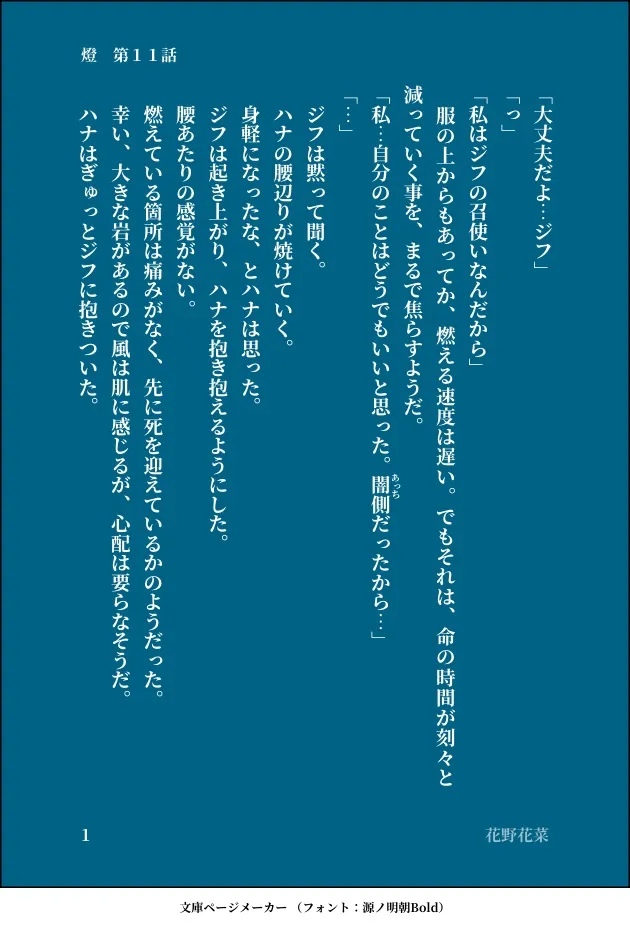 燈　第１１話

「大丈夫だよ…ジフ」

「っ」

「私はジフの召使いなんだから」

服の上からもあってか、燃える速度は遅い。でもそれは、命の時間が刻々と減っていく事を、まるで焦らすようだ。

「私…自分のことはどうでもいいと思った。闇側だったから…」

「…」

ジフは黙って聞く。

ハナの腰辺りが焼けていく。

身軽になったな、とハナは思った。

ジフは起き上がり、ハナを抱き抱えるようにした。

腰あたりの感覚がない。

燃えている箇所は痛みがなく、先に死を迎えているかのようだった。

幸い、大きな岩があるので風は肌に感じるが、心配は要らなそうだ。

ハナはぎゅっとジフに抱きついた。

1

花野花菜

文庫ページメーカー（フォント：源ノ明朝Bold）